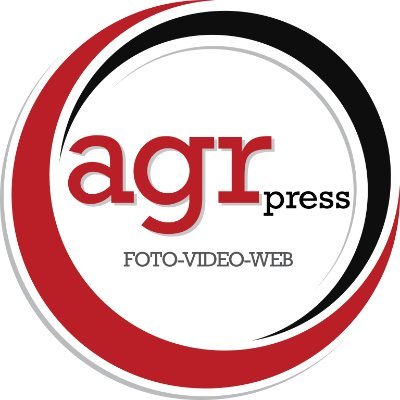 agr press
FOTO-VIDEO-WEB